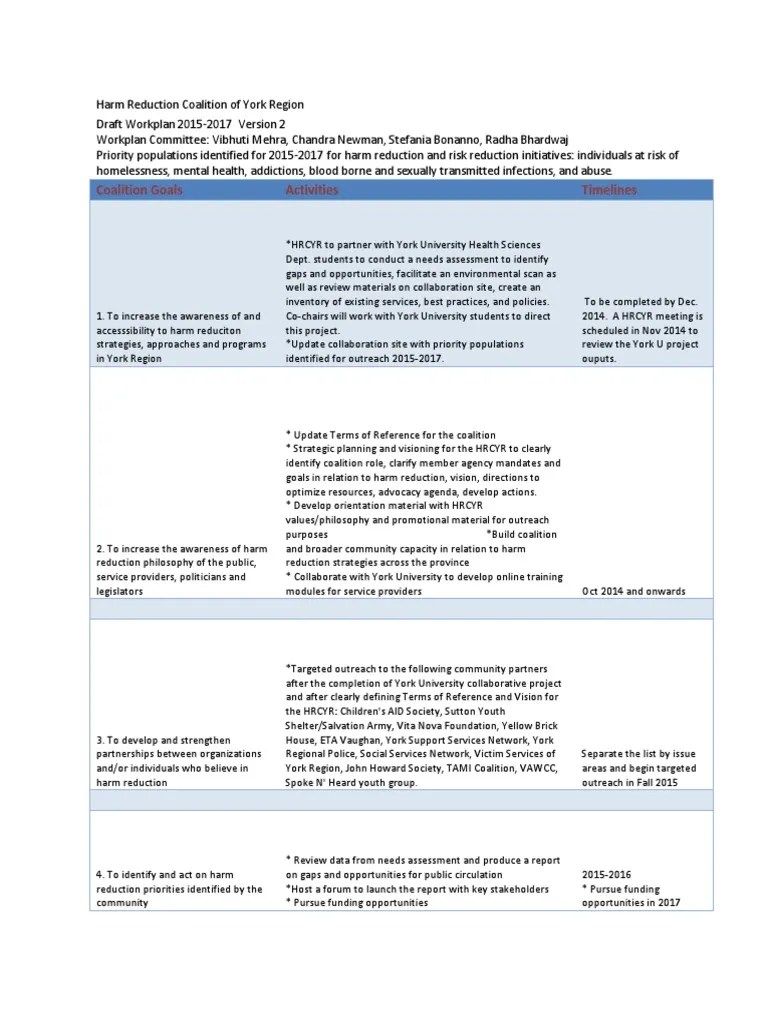 Harm Reduction Coalition of York Region

Draft Workplan 2015-2017 Version 2
Workplan Committee: Vibhuti Mehra, Chandra Newman, Stefania Bonanno, Radha Bhardwaj
Priority populations identified for 2015-2017 for harm reduction and risk reduction initiatives: individuals at risk of homelessness, mental health, addictions, blood borne and sexually transmitted infections, and abuse.

| Coalition Goals | Activities | Timelines |
|---|---|---|
| 1. To increase the awareness of and accesssibility to harm reduciton strategies, approaches and programs in York Region | *HRCYR to partner with York University Health Sciences Dept. students to conduct a needs assessment to identify gaps and opportunities, facilitate an environmental scan as well as review materials on collaboration site, create an inventory of existing services, best practices, and policies. Co-chairs will work with York University students to direct this project. *Update collaboration site with priority populations identified for outreach 2015-2017. | To be completed by Dec. 2014. A HRCYR meeting is scheduled in Nov 2014 to review the York U project ouputs. |
| 2. To increase the awareness of harm reduction philosophy of the public, service providers, politicians and legislators | * Update Terms of Reference for the coalition * Strategic planning and visioning for the HRCYR to clearly identify coalition role, clarify member agency mandates and goals in relation to harm reduction, vision, directions to optimize resources, advocacy agenda, develop actions. * Develop orientation material with HRCYR values/philosophy and promotional material for outreach purposes *Build coalition and broader community capacity in relation to harm reduction strategies across the province * Collaborate with York University to develop online training modules for service providers | Oct 2014 and onwards |
| | | |
| 3. To develop and strengthen partnerships between organizations and/or individuals who believe in harm reduction | *Targeted outreach to the following community partners after the completion of York University collaborative project and after clearly defining Terms of Reference and Vision for the HRCYR: Children's AID Society, Sutton Youth Shelter/Salvation Army, Vita Nova Foundation, Yellow Brick House, ETA Vaughan, York Support Services Network, York Regional Police, Social Services Network, Victim Services of York Region, John Howard Society, TAMI Coalition, VAWCC, Spoke N' Heard youth group. | Separate the list by issue areas and begin targeted outreach in Fall 2015 |
| | | |
| 4. To identify and act on harm reduction priorities identified by the community | * Review data from needs assessment and produce a report on gaps and opportunities for public circulation *Host a forum to launch the report with key stakeholders * Pursue funding opportunities | 2015-2016 * Pursue funding opportunities in 2017 |